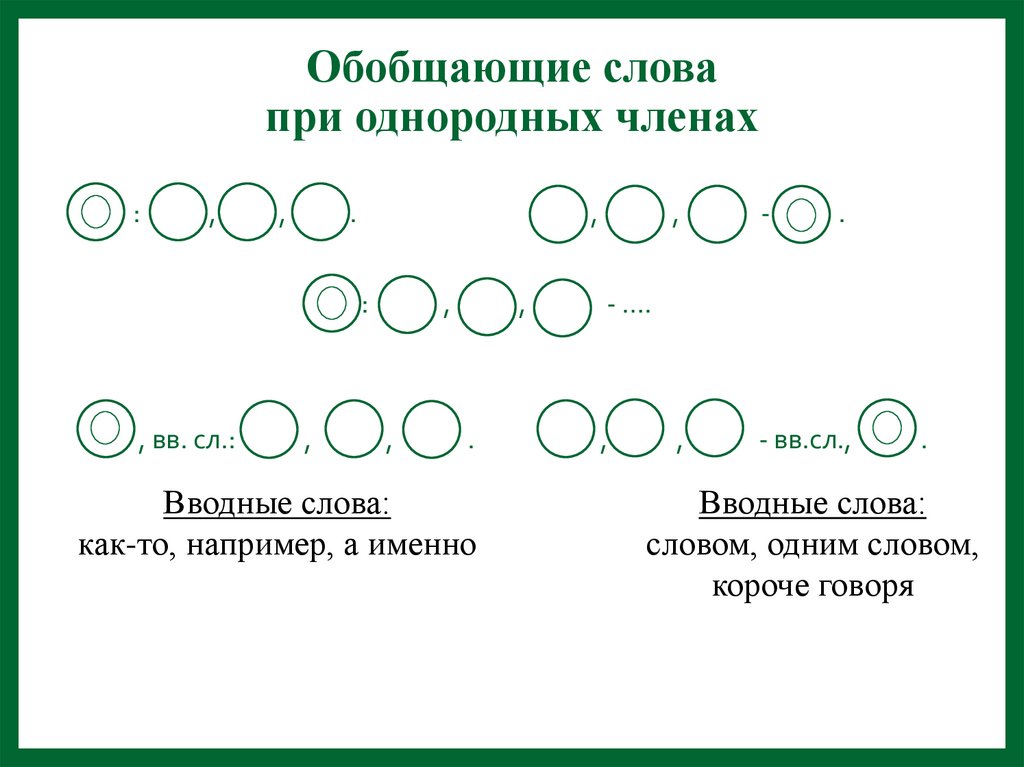 Обобщающие слова
при однородных членах

: , , .

, , - .

: , , - ....

, вв. сл.: , , .

, , - вв.сл., .

Вводные слова:
как-то, например, а именно

Вводные слова:
словом, одним словом,
короче говоря